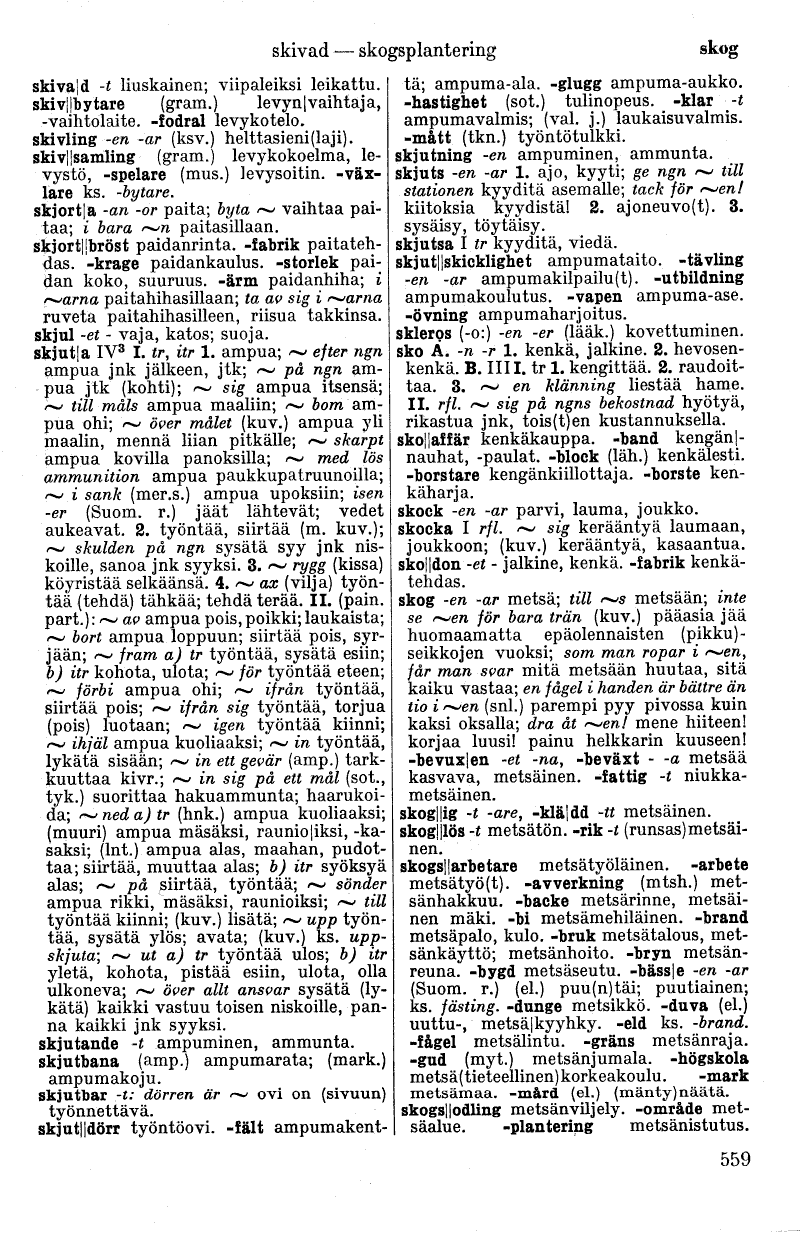 skivad — skogsplantering skog

skiva|d -t liuskainen; viipaleiksi leikattu. skiv||bytare (gram.) levyn|vaihtaja, -vaihtolaite. -fodral levykotelo. skivling -en -ar (ksv.) helttasieni(laji). skiv||samling (gram.) levykokoelma, levystö, -spelare (mus.) levysoitin. -växlare ks. -bytare.

skjort|a -an -or paita; byta ~ vaihtaa paitaa; i bara ~n paitasillaan.

skjort||bröst paidanrinta. -fabrik paitatehdas. -krage paidankaulus. -storlek paidan koko, suuruus. -ärm paidanhiha; i ~arna paitahihasillaan; ta av sig i ~arna ruveta paitahihasilleen, riisua takkinsa.

skjul -et - vaja, katos; suoja.

skjut|a IV$^{3}$ I. tr, itr 1. ampua; ~ efter ngn ampua jnk jälkeen, jtk; ~ på ngn ampua jtk (kohti); ~ sig ampua itsensä; ~ till måls ampua maaliin; ~ bom ampua ohi; ~ över målet (kuv.) ampua yli maalin, mennä liian pitkälle; ~ skarpt ampua kovilla panoksilla; ~ med lös ammunition ampua paukkupatruunoilla; ~ i sank (mer.s.) ampua upoksiin; isen -er (Suom. r.) jäät lähtevät; vedet aukeavat. 2. työntää, siirtää (m. kuv.); ~ skulden på ngn sysätä syy jnk niskoille, sanoa jnk syyksi. 3. ~ rygg (kissa) köyristää selkäänsä. 4. ~ ax (vilja) työntää (tehdä) tähkää; tehdä terää. II. (pain. part.): ~ av ampua pois, poikki; laukaista; ~ bort ampua loppuun; siirtää pois, syrjään; ~ fram a) tr työntää, sysätä esiin; b) itr kohota, ulota; ~ för työntää eteen; ~ förbi ampua ohi; ~ ifrån työntää, siirtää pois; ~ ifrån sig työntää, torjua (pois) luotaan; ~ igen työntää kiinni; ~ ihjäl ampua kuoliaaksi; ~ in työntää, lykätä sisään; ~ in ett gevär (amp.) tarkkuuttaa kivr.; ~ in sig på ett mål (sot., tyk.) suorittaa hakuammunta; haarukoida; ~ ned a) tr (hnk.) ampua kuoliaaksi; (muuri) ampua mäsäksi, raunio|iksi, -kasaksi; (lnt.) ampua alas, maahan, pudottaa; siirtää, muuttaa alas; b) itr syöksyä alas; ~ på siirtää, työntää; ~ sönder ampua rikki, mäsäksi, raunioiksi; ~ till työntää kiinni; (kuv.) lisätä; ~ upp työntää, sysätä ylös; avata; (kuv.) ks. uppskjuta; ~ ut a) tr työntää ulos; b) itr yletä, kohota, pistää esiin, ulota, olla ulkoneva; ~ över allt ansvar sysätä (lykätä) kaikki vastuu toisen niskoille, panna kaikki jnk syyksi.

skjutande -t ampuminen, ammunta.

skjutbana (amp.) ampumarata; (mark.) ampumakoju.

skjutbar -t: dörren är ~ ovi on (sivuun) työnnettävä.

skjut||dörr työntöovi. -fält ampumakenttä; ampuma-ala. -glugg ampuma-aukko. -hastighet (sot.) tulinopeus. -klar -t ampumavalmis; (val. j.) laukaisuvalmis. -mått (tkn.) työntötulkki.

skjutning -en ampuminen, ammunta.

skjuts -en -ar 1. ajo, kyyti; ge ngn ~ till stationen kyyditä asemalle; tack för ~en! kiitoksia kyydistä! 2. ajoneuvo(t). 3. sysäisy, töytäisy.

skjutsa I tr kyyditä, viedä.

skjut||skicklighet ampumataito. -tävling -en -ar ampumakilpailu(t). -utbildning ampumakoulutus. -vapen ampuma-ase. -övning ampumaharjoitus.

skleros (-o:) -en -er (lääk.) kovettuminen.

sko A. -n -r 1. kenkä, jalkine. 2. hevosenkenkä. B. III I. tr 1. kengittää. 2. raudoittaa. 3. ~ en klänning liestää hame. II. rfl. ~ sig på ngns bekostnad hyötyä, rikastua jnk, tois(t)en kustannuksella.

sko||affär kenkäkauppa. -band kengän|nauhat, -paulat. -block (läh.) kenkälesti. -borstare kengänkiillottaja. -borste kenkäharja.

skock -en -ar parvi, lauma, joukko.

skocka I rfl. ~ sig kerääntyä laumaan, joukkoon; (kuv.) kerääntyä, kasaantua.

sko||don -et - jalkine, kenkä. -fabrik kenkätehdas.

skog -en -ar metsä; till ~s metsään; inte se ~en för bara trän (kuv.) pääasia jää huomaamatta epäolennaisten (pikku)seikkojen vuoksi; som man ropar i ~en, får man svar mitä metsään huutaa, sitä kaiku vastaa; en fågel i handen är bättre än tio i ~en (snl.) parempi pyy pivossa kuin kaksi oksalla; dra åt ~en! mene hiiteen! korjaa luusi! painu helkkarin kuuseen! -bevux|en -et -na, -beväxt - -a metsää kasvava, metsäinen. -fattig -t niukkametsäinen.

skog||ig -t -are, -klä|dd -tt metsäinen.

skog||lös -t metsätön. -rik -t (runsas)metsäinen.

skogs||arbetare metsätyöläinen. -arbete metsätyö(t). -avverkning (mtsh.) metsänhakkuu. -backe metsärinne, metsäinen mäki. -bi metsämehiläinen. -brand metsäpalo, kulo. -bruk metsätalous, metsänkäyttö; metsänhoito. -bryn metsänreuna. -bygd metsäseutu. -bäss|e -en -ar (Suom. r.) (el.) puu(n)täi; puutiainen; ks. fästing. -dunge metsikkö. -duva (el.) uuttu-, metsä|kyyhky. -eld ks. -brand. -fågel metsälintu. -gräns metsänraja. -gud (myt.) metsänjumala. -högskola metsä(tieteellinen)korkeakoulu. -mark metsämaa. -mård (el.) (mänty)näätä.

skogs||odling metsänviljely. -område metsäalue. -plantering metsänistutus.

559